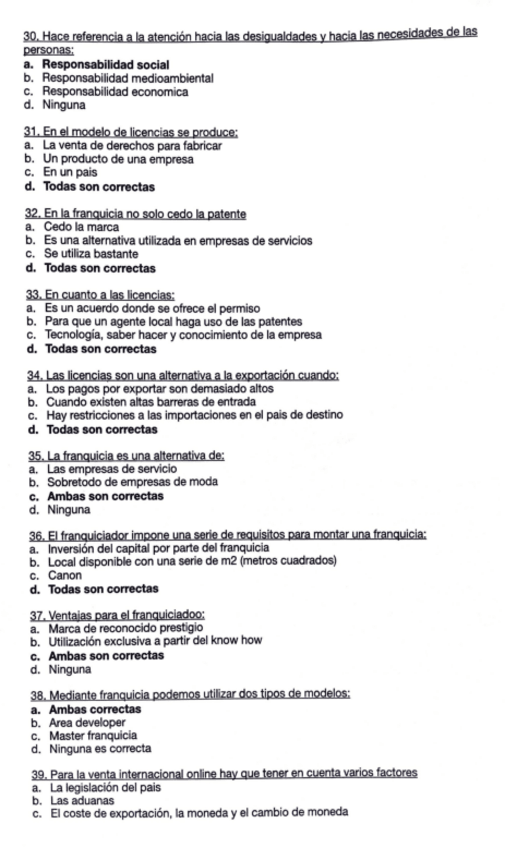 30. Hace referencia a la atención hacia las desigualdades y hacia las necesidades de las personas:
a. Responsabilidad social
b. Responsabilidad medioambiental
c. Responsabilidad economica
d. Ninguna

31. En el modelo de licencias se produce:
a. La venta de derechos para fabricar
b. Un producto de una empresa
c. En un pais
d. Todas son correctas

32. En la franquicia no solo cedo la patente
a. Cedo la marca
b. Es una alternativa utilizada en empresas de servicios
c. Se utiliza bastante
d. Todas son correctas

33. En cuanto a las licencias:
a. Es un acuerdo donde se ofrece el permiso
b. Para que un agente local haga uso de las patentes
c. Tecnología, saber hacer y conocimiento de la empresa
d. Todas son correctas

34. Las licencias son una alternativa a la exportación cuando:
a. Los pagos por exportar son demasiado altos
b. Cuando existen altas barreras de entrada
c. Hay restricciones a las importaciones en el pais de destino
d. Todas son correctas

35. La franquicia es una alternativa de:
a. Las empresas de servicio
b. Sobretodo de empresas de moda
c. Ambas son correctas
d. Ninguna

36. El franquiciador impone una serie de requisitos para montar una franquicia:
a. Inversión del capital por parte del franquicia
b. Local disponible con una serie de m2 (metros cuadrados)
c. Canon
d. Todas son correctas

37. Ventajas para el franquiciadoo:
a. Marca de reconocido prestigio
b. Utilización exclusiva a partir del know how
c. Ambas son correctas
d. Ninguna

38. Mediante franquicia podemos utilizar dos tipos de modelos:
a. Ambas correctas
b. Area developer
c. Master franquicia
d. Ninguna es correcta

39. Para la venta internacional online hay que tener en cuenta varios factores
a. La legislación del pais
b. Las aduanas
c. El coste de exportación, la moneda y el cambio de moneda